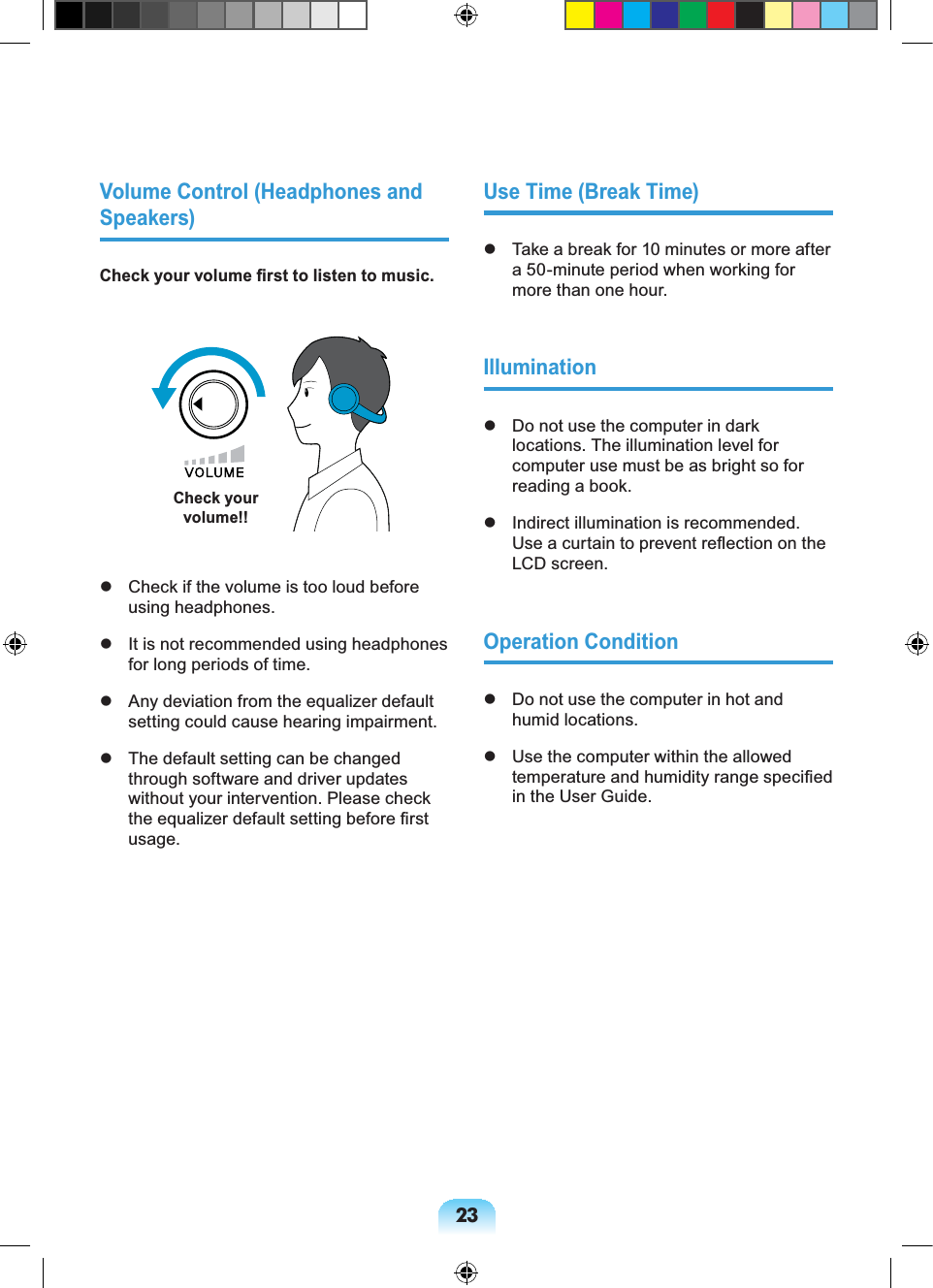 Volume Control (Headphones and Speakers)

Check your volume first to listen to music.

VOLUME

Check your volume!!

● Check if the volume is too loud before using headphones.

● It is not recommended using headphones for long periods of time.

● Any deviation from the equalizer default setting could cause hearing impairment.

● The default setting can be changed through software and driver updates without your intervention. Please check the equalizer default setting before first usage.

Use Time (Break Time)

● Take a break for 10 minutes or more after a 50-minute period when working for more than one hour.

Illumination

● Do not use the computer in dark locations. The illumination level for computer use must be as bright so for reading a book.

● Indirect illumination is recommended. Use a curtain to prevent reflection on the LCD screen.

Operation Condition

● Do not use the computer in hot and humid locations.

● Use the computer within the allowed temperature and humidity range specified in the User Guide.

23